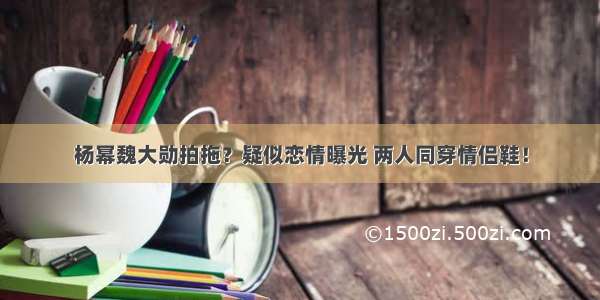 杨幂魏大勋拍拖？疑似恋情曝光 两人同穿情侣鞋！

©1500zi.500zi.com